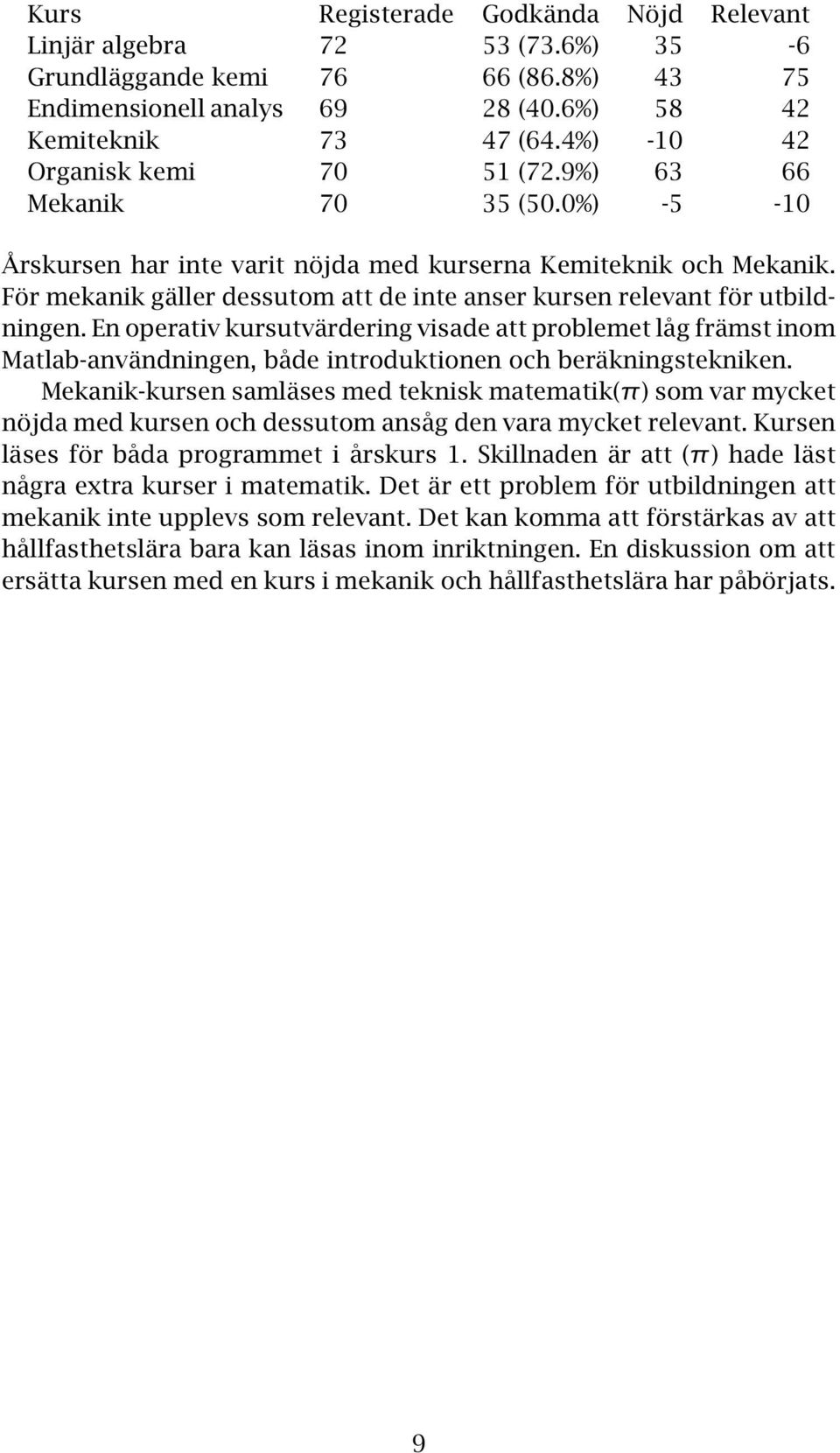 | Kurs | Registerade | Godkända | Nöjd | Relevant |
|---|---|---|---|---|
| Linjär algebra | 72 | 53 (73.6%) | 35 | -6 |
| Grundläggande kemi | 76 | 66 (86.8%) | 43 | 75 |
| Endimensionell analys | 69 | 28 (40.6%) | 58 | 42 |
| Kemiteknik | 73 | 47 (64.4%) | -10 | 42 |
| Organisk kemi | 70 | 51 (72.9%) | 63 | 66 |
| Mekanik | 70 | 35 (50.0%) | -5 | -10 |

Årskursen har inte varit nöjda med kurserna Kemiteknik och Mekanik. För mekanik gäller dessutom att de inte anser kursen relevant för utbildningen. En operativ kursutvärdering visade att problemet låg främst inom Matlab-användningen, både introduktionen och beräkningstekniken.

Mekanik-kursen samläses med teknisk matematik($\pi$) som var mycket nöjda med kursen och dessutom ansåg den vara mycket relevant. Kursen läses för båda programmet i årskurs 1. Skillnaden är att ($\pi$) hade läst några extra kurser i matematik. Det är ett problem för utbildningen att mekanik inte upplevs som relevant. Det kan komma att förstärkas av att hållfasthetslära bara kan läsas inom inriktningen. En diskussion om att ersätta kursen med en kurs i mekanik och hållfasthetslära har påbörjats.

9